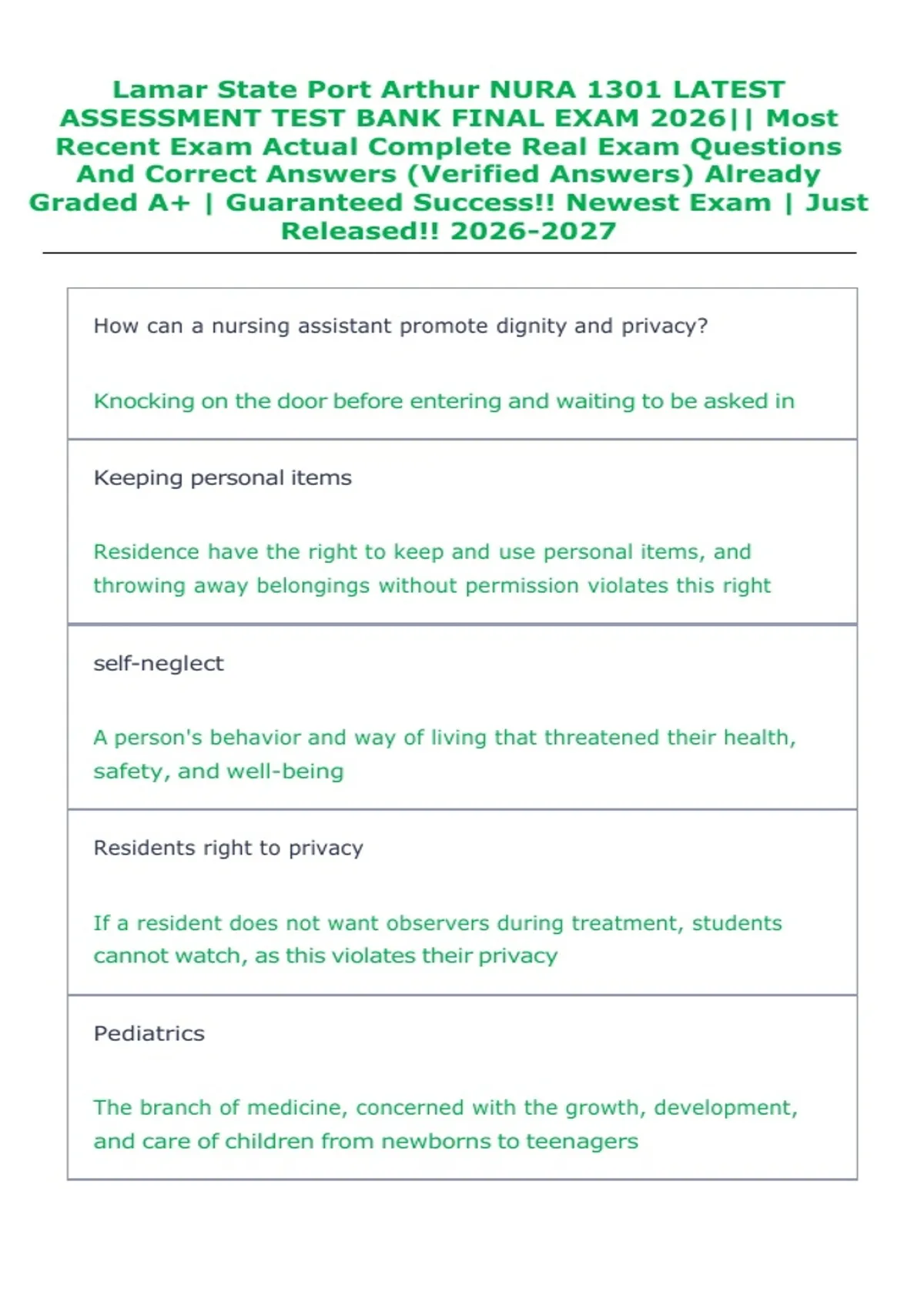 Lamar State Port Arthur NURA 1301 LATEST ASSESSMENT TEST BANK FINAL EXAM 2026|| Most Recent Exam Actual Complete Real Exam Questions And Correct Answers (Verified Answers) Already Graded A+ | Guaranteed Success!! Newest Exam | Just Released!! 2026-2027

How can a nursing assistant promote dignity and privacy?

Knocking on the door before entering and waiting to be asked in

Keeping personal items

Residence have the right to keep and use personal items, and throwing away belongings without permission violates this right

self-neglect

A person's behavior and way of living that threatened their health, safety, and well-being

Residents right to privacy

If a resident does not want observers during treatment, students cannot watch, as this violates their privacy

Pediatrics

The branch of medicine, concerned with the growth, development, and care of children from newborns to teenagers